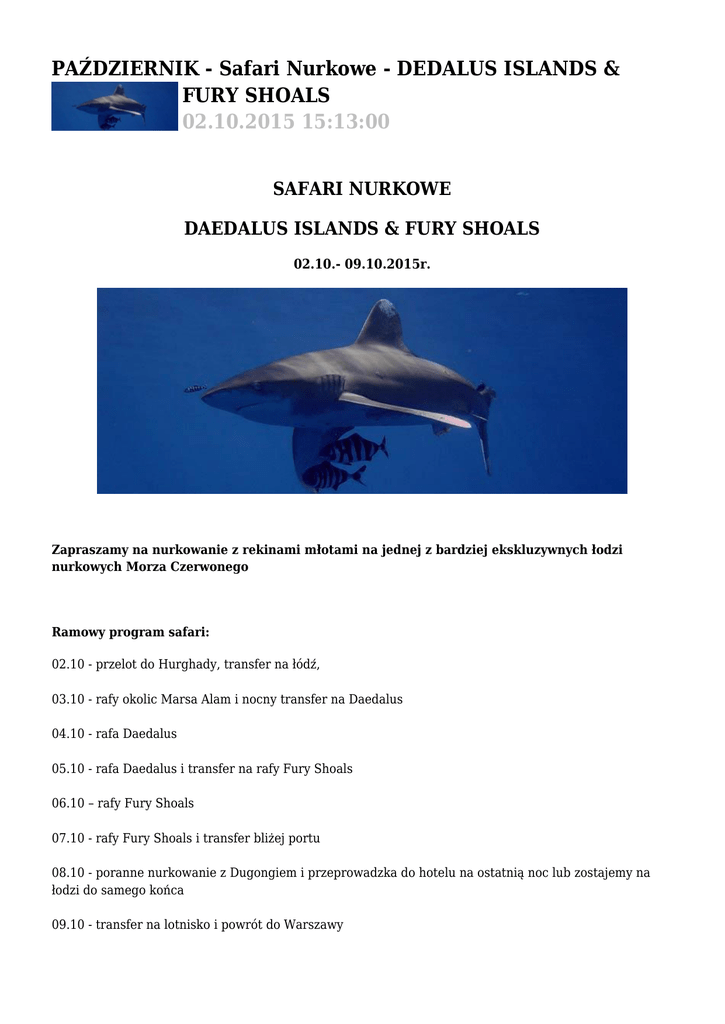 PAŹDZIERNIK - Safari Nurkowe - DEDALUS ISLANDS & FURY SHOALS
02.10.2015 15:13:00

SAFARI NURKOWE

DAEDALUS ISLANDS & FURY SHOALS

02.10.- 09.10.2015r.

Zapraszamy na nurkowanie z rekinami młotami na jednej z bardziej ekskluzywnych łodzi nurkowych Morza Czerwonego

Ramowy program safari:

02.10 - przelot do Hurghady, transfer na łódź,

03.10 - rafy okolic Marsa Alam i nocny transfer na Daedalus

04.10 - rafa Daedalus

05.10 - rafa Daedalus i transfer na rafy Fury Shoals

06.10 – rafy Fury Shoals

07.10 - rafy Fury Shoals i transfer bliżej portu

08.10 - poranne nurkowanie z Dugongiem i przeprowadzka do hotelu na ostatnią noc lub zostajemy na łodzi do samego końca

09.10 - transfer na lotnisko i powrót do Warszawy